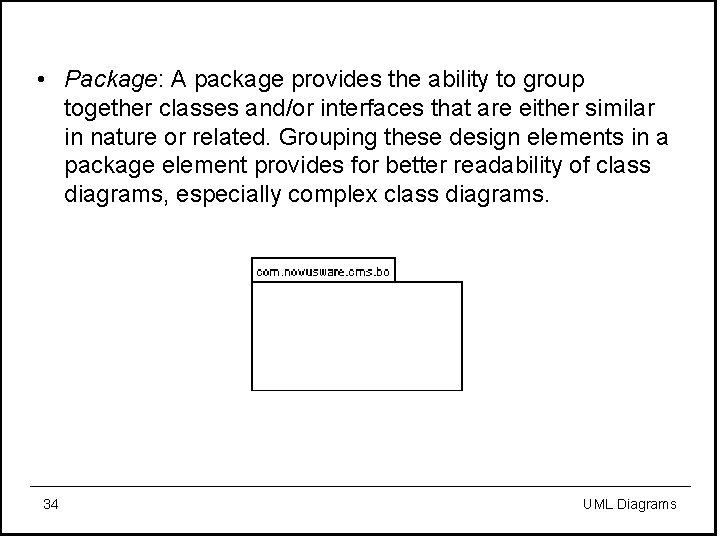 • Package: A package provides the ability to group together classes and/or interfaces that are either similar in nature or related. Grouping these design elements in a package element provides for better readability of class diagrams, especially complex class diagrams.

com.novusware.cms.bo

34

UML Diagrams